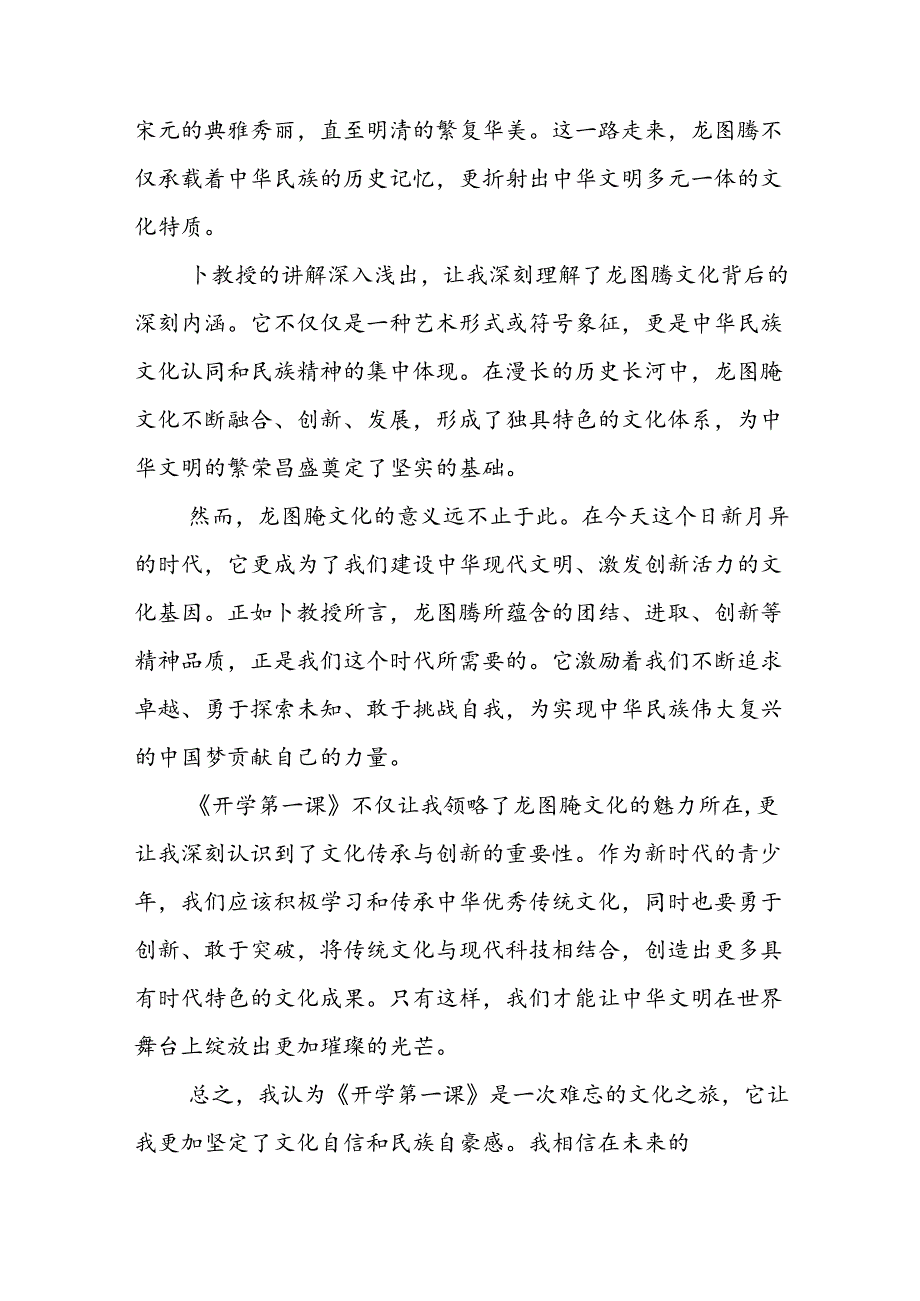 宋元的典雅秀丽，直至明清的繁复华美。这一路走来，龙图腾不仅承载着中华民族的历史记忆，更折射出中华文明多元一体的文化特质。

卜教授的讲解深入浅出，让我深刻理解了龙图腾文化背后的深刻内涵。它不仅仅是一种艺术形式或符号象征，更是中华民族文化认同和民族精神的集中体现。在漫长的历史长河中，龙图腌文化不断融合、创新、发展，形成了独具特色的文化体系，为中华文明的繁荣昌盛奠定了坚实的基础。

然而，龙图腌文化的意义远不止于此。在今天这个日新月异的时代，它更成为了我们建设中华现代文明、激发创新活力的文化基因。正如卜教授所言，龙图腾所蕴含的团结、进取、创新等精神品质，正是我们这个时代所需要的。它激励着我们不断追求卓越、勇于探索未知、敢于挑战自我，为实现中华民族伟大复兴的中国梦贡献自己的力量。

《开学第一课》不仅让我领略了龙图腌文化的魅力所在,更让我深刻认识到了文化传承与创新的重要性。作为新时代的青少年，我们应该积极学习和传承中华优秀传统文化，同时也要勇于创新、敢于突破，将传统文化与现代科技相结合，创造出更多具有时代特色的文化成果。只有这样，我们才能让中华文明在世界舞台上绽放出更加璀璨的光芒。

总之，我认为《开学第一课》是一次难忘的文化之旅，它让我更加坚定了文化自信和民族自豪感。我相信在未来的